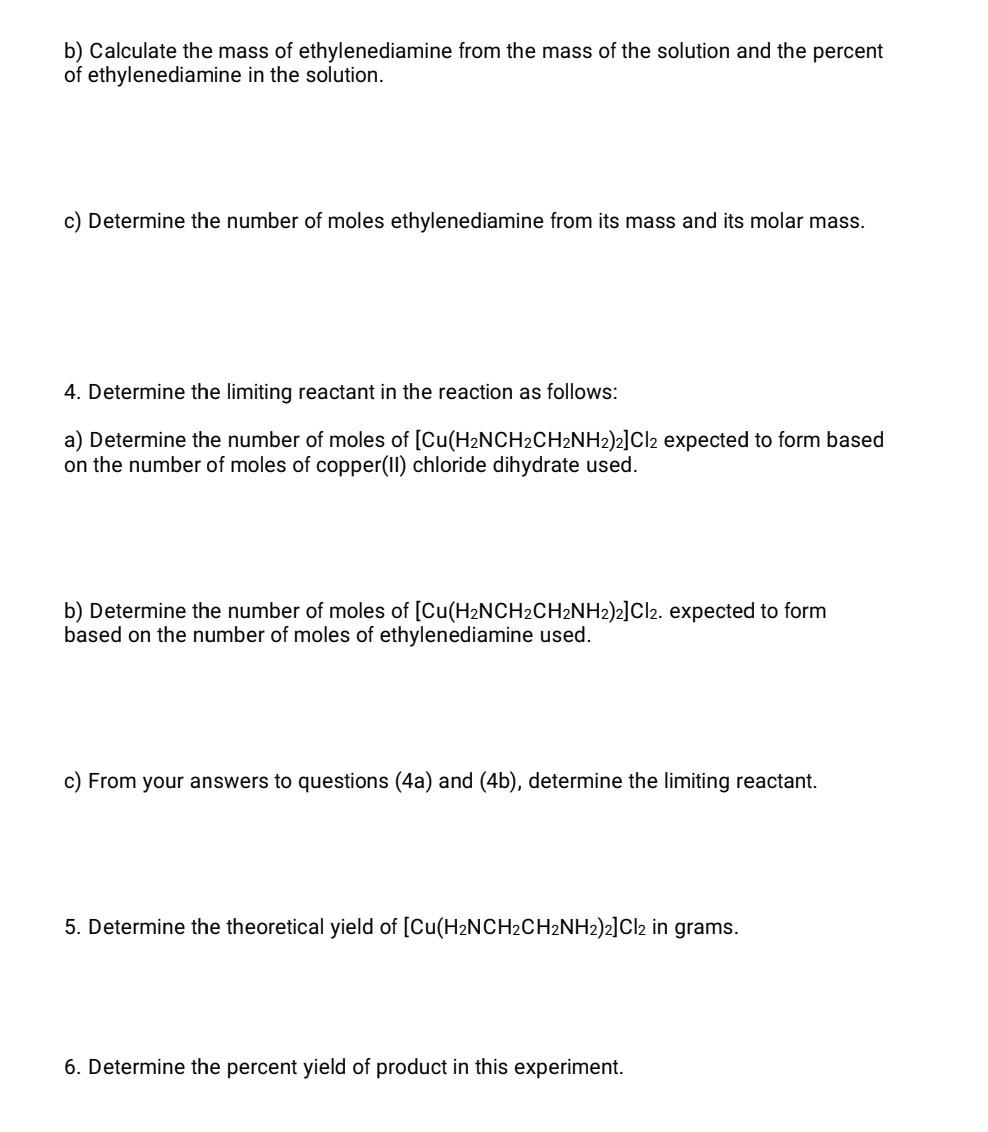 b) Calculate the mass of ethylenediamine from the mass of the solution and the percent of ethylenediamine in the solution.

c) Determine the number of moles ethylenediamine from its mass and its molar mass.

4. Determine the limiting reactant in the reaction as follows:

a) Determine the number of moles of $[Cu(H_2NCH_2CH_2NH_2)_2]Cl_2$ expected to form based on the number of moles of copper(II) chloride dihydrate used.

b) Determine the number of moles of $[Cu(H_2NCH_2CH_2NH_2)_2]Cl_2$. expected to form based on the number of moles of ethylenediamine used.

c) From your answers to questions (4a) and (4b), determine the limiting reactant.

5. Determine the theoretical yield of $[Cu(H_2NCH_2CH_2NH_2)_2]Cl_2$ in grams.

6. Determine the percent yield of product in this experiment.